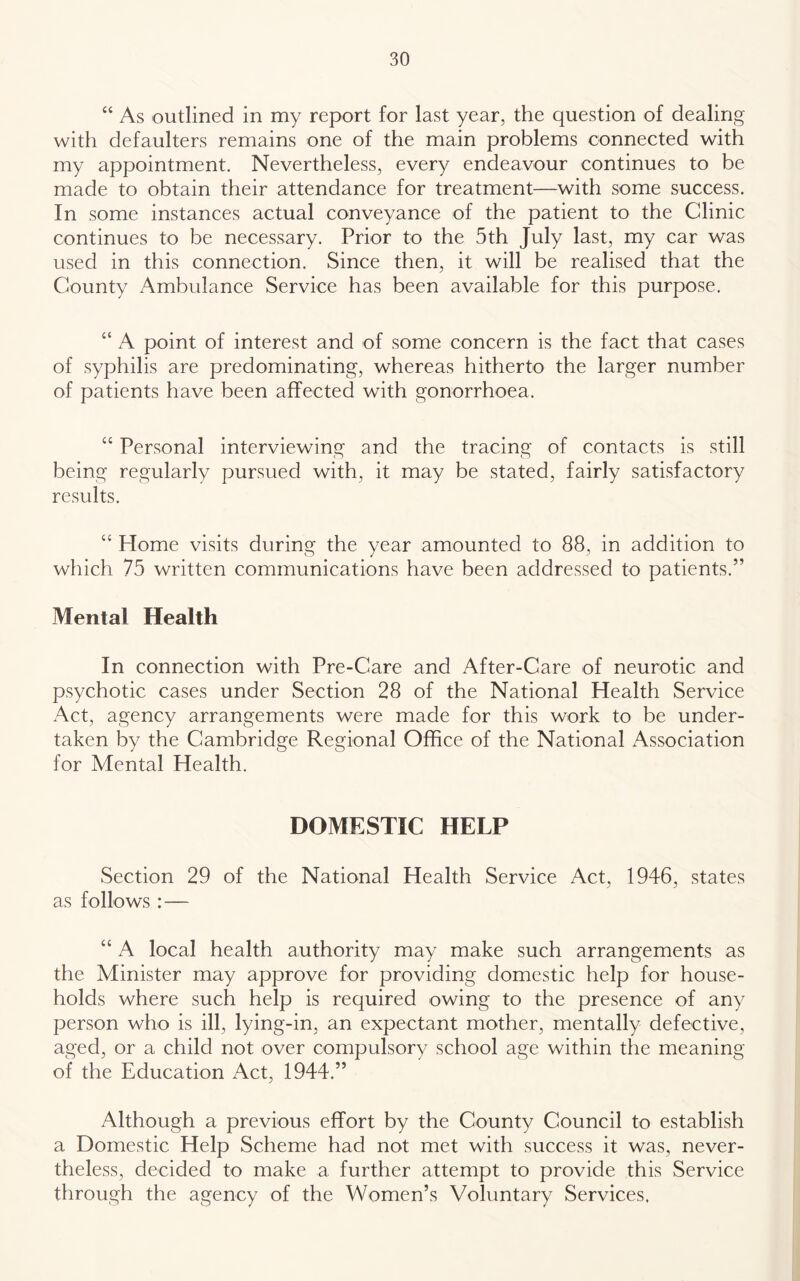 30

“ As outlined in my report for last year, the question of dealing with defaulters remains one of the main problems connected with my appointment. Nevertheless, every endeavour continues to be made to obtain their attendance for treatment—with some success. In some instances actual conveyance of the patient to the Clinic continues to be necessary. Prior to the 5th July last, my car was used in this connection. Since then, it will be realised that the County Ambulance Service has been available for this purpose.

“ A point of interest and of some concern is the fact that cases of syphilis are predominating, whereas hitherto the larger number of patients have been affected with gonorrhoea.

“ Personal interviewing and the tracing of contacts is still being regularly pursued with, it may be stated, fairly satisfactory results.

“ Home visits during the year amounted to 88, in addition to which 75 written communications have been addressed to patients.”

Mental Health

In connection with Pre-Care and After-Care of neurotic and psychotic cases under Section 28 of the National Health Service Act, agency arrangements were made for this work to be undertaken by the Cambridge Regional Office of the National Association for Mental Health.

DOMESTIC HELP

Section 29 of the National Health Service Act, 1946, states as follows :—

“ A local health authority may make such arrangements as the Minister may approve for providing domestic help for households where such help is required owing to the presence of any person who is ill, lying-in, an expectant mother, mentally defective, aged, or a child not over compulsory school age within the meaning of the Education Act, 1944.”

Although a previous effort by the County Council to establish a Domestic Help Scheme had not met with success it was, nevertheless, decided to make a further attempt to provide this Service through the agency of the Women’s Voluntary Services.